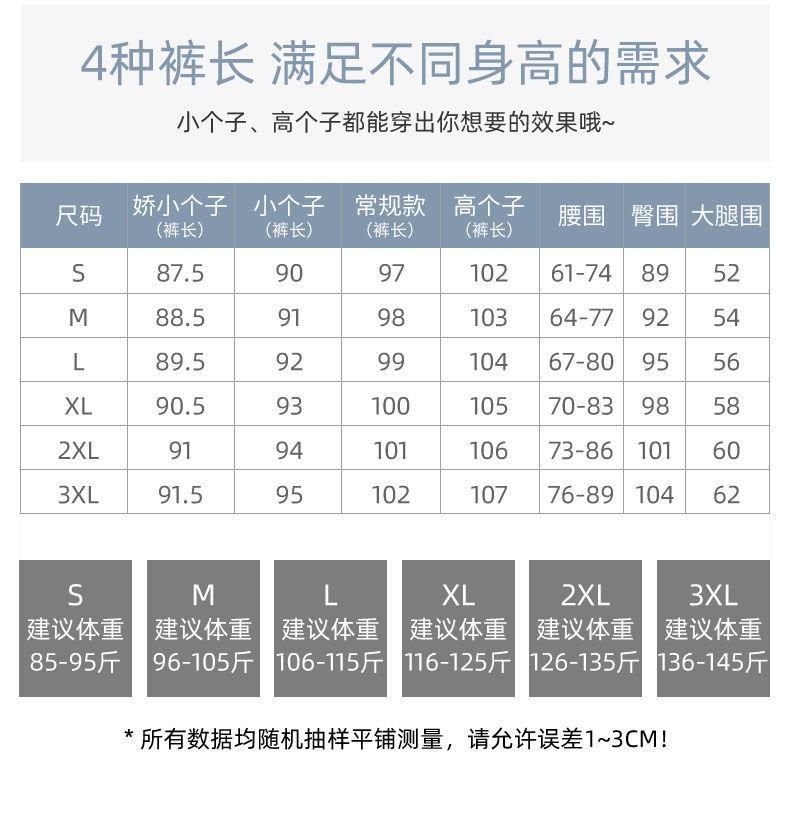 4种裤长 满足不同身高的需求

小个子、高个子都能穿出你想要的效果哦~

| 尺码 | 娇小个子（裤长） | 小个子（裤长） | 常规款（裤长） | 高个子（裤长） | 腰围 | 臀围 | 大腿围 |
|---|---|---|---|---|---|---|---|
| S | 87.5 | 90 | 97 | 102 | 61-74 | 89 | 52 |
| M | 88.5 | 91 | 98 | 103 | 64-77 | 92 | 54 |
| L | 89.5 | 92 | 99 | 104 | 67-80 | 95 | 56 |
| XL | 90.5 | 93 | 100 | 105 | 70-83 | 98 | 58 |
| 2XL | 91 | 94 | 101 | 106 | 73-86 | 101 | 60 |
| 3XL | 91.5 | 95 | 102 | 107 | 76-89 | 104 | 62 |

S
建议体重
85-95斤

M
建议体重
96-105斤

L
建议体重
106-115斤

XL
建议体重
116-125斤

2XL
建议体重
126-135斤

3XL
建议体重
136-145斤

* 所有数据均随机抽样平铺测量，请允许误差1~3CM！